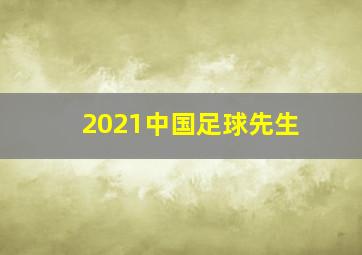 2021中国足球先生